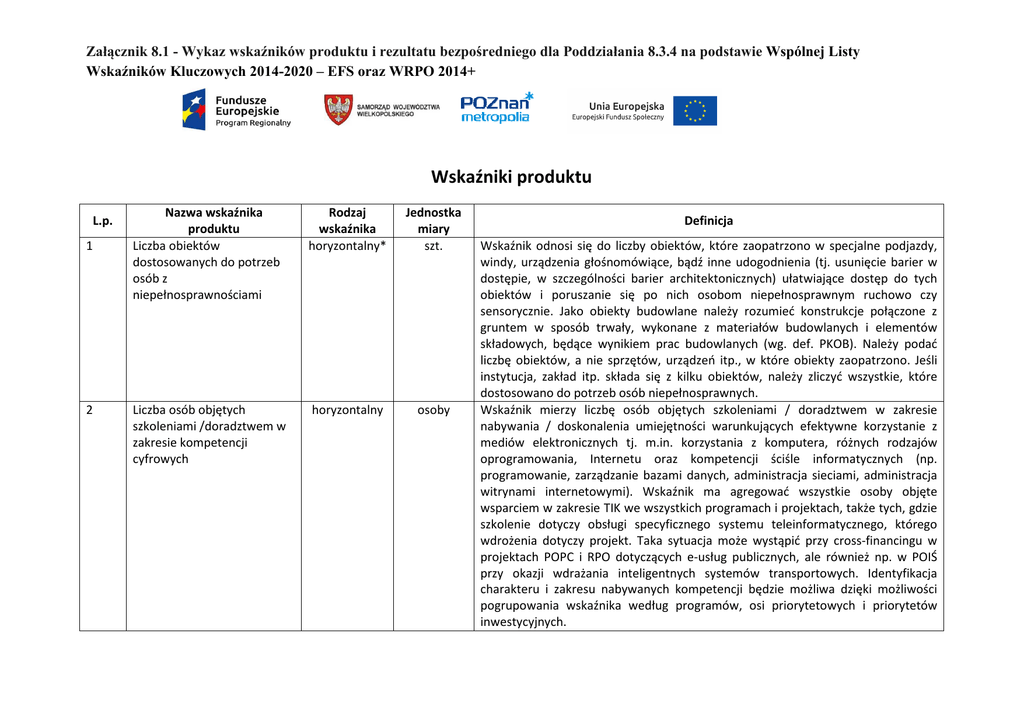 Załącznik 8.1 - Wykaz wskaźników produktu i rezultatu bezpośredniego dla Poddziałania 8.3.4 na podstawie Wspólnej Listy Wskaźników Kluczowych 2014-2020 – EFS oraz WRPO 2014+

Fundusze Europejskie Program Regionalny

SAMORZĄD WOJEWÓDZTWA WIELKOPOLSKIEGO

POZnan metropolia

Unia Europejska Europejski Fundusz Społeczny

Wskaźniki produktu

| L.p. | Nazwa wskaźnika produktu | Rodzaj wskaźnika | Jednostka miary | Definicja |
|---|---|---|---|---|
| 1 | Liczba obiektów dostosowanych do potrzeb osób z niepełnosprawnościami | horyzontalny* | szt. | Wskaźnik odnosi się do liczby obiektów, które zaopatrzono w specjalne podjazdy, windy, urządzenia głośnomówiące, bądź inne udogodnienia (tj. usunięcie barier w dostępie, w szczególności barier architektonicznych) ułatwiające dostęp do tych obiektów i poruszanie się po nich osobom niepełnosprawnym ruchowo czy sensorycznie. Jako obiekty budowlane należy rozumieć konstrukcje połączone z gruntem w sposób trwały, wykonane z materiałów budowlanych i elementów składowych, będące wynikiem prac budowlanych (wg. def. PKOB). Należy podać liczbę obiektów, a nie sprzętów, urządzeń itp., w które obiekty zaopatrzono. Jeśli instytucja, zakład itp. składa się z kilku obiektów, należy zliczyć wszystkie, które dostosowano do potrzeb osób niepełnosprawnych. |
| 2 | Liczba osób objętych szkoleniami /doradztwem w zakresie kompetencji cyfrowych | horyzontalny | osoby | Wskaźnik mierzy liczbę osób objętych szkoleniami / doradztwem w zakresie nabywania / doskonalenia umiejętności warunkujących efektywne korzystanie z mediów elektronicznych tj. m.in. korzystania z komputera, różnych rodzajów oprogramowania, Internetu oraz kompetencji ściśle informatycznych (np. programowanie, zarządzanie bazami danych, administracja sieciami, administracja witrynami internetowymi). Wskaźnik ma agregować wszystkie osoby objęte wsparciem w zakresie TIK we wszystkich programach i projektach, także tych, gdzie szkolenie dotyczy obsługi specyficznego systemu teleinformatycznego, którego wdrożenia dotyczy projekt. Taka sytuacja może wystąpić przy cross-financingu w projektach POPC i RPO dotyczących e-usług publicznych, ale również np. w POIŚ przy okazji wdrażania inteligentnych systemów transportowych. Identyfikacja charakteru i zakresu nabywanych kompetencji będzie możliwa dzięki możliwości pogrupowania wskaźnika według programów, osi priorytetowych i priorytetów inwestycyjnych. |